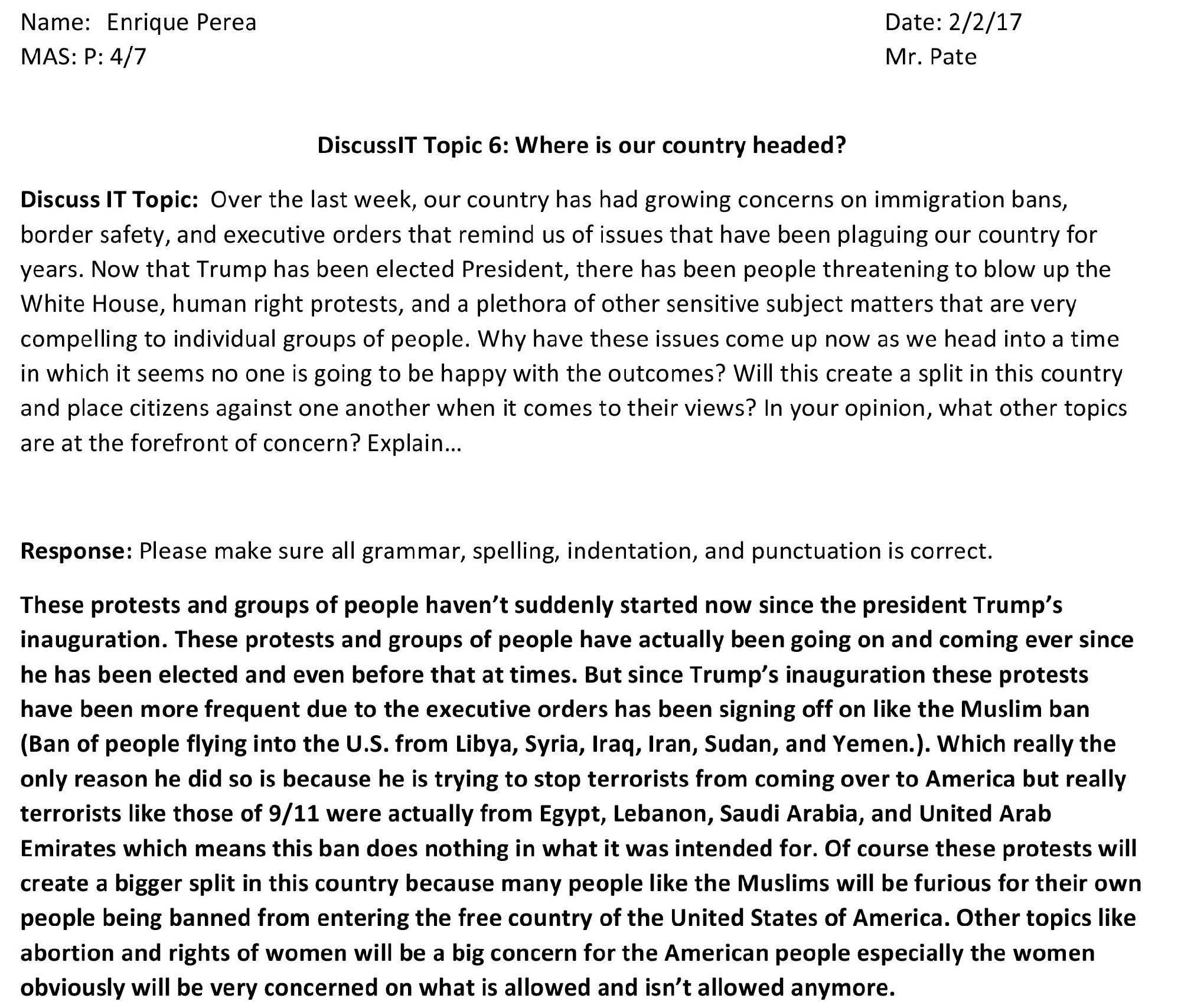 Name: Enrique Perea
MAS: P: 4/7

Date: 2/2/17
Mr. Pate

DiscussIT Topic 6: Where is our country headed?

Discuss IT Topic: Over the last week, our country has had growing concerns on immigration bans, border safety, and executive orders that remind us of issues that have been plaguing our country for years. Now that Trump has been elected President, there has been people threatening to blow up the White House, human right protests, and a plethora of other sensitive subject matters that are very compelling to individual groups of people. Why have these issues come up now as we head into a time in which it seems no one is going to be happy with the outcomes? Will this create a split in this country and place citizens against one another when it comes to their views? In your opinion, what other topics are at the forefront of concern? Explain…

Response: Please make sure all grammar, spelling, indentation, and punctuation is correct.

These protests and groups of people haven't suddenly started now since the president Trump's inauguration. These protests and groups of people have actually been going on and coming ever since he has been elected and even before that at times. But since Trump's inauguration these protests have been more frequent due to the executive orders has been signing off on like the Muslim ban (Ban of people flying into the U.S. from Libya, Syria, Iraq, Iran, Sudan, and Yemen.). Which really the only reason he did so is because he is trying to stop terrorists from coming over to America but really terrorists like those of 9/11 were actually from Egypt, Lebanon, Saudi Arabia, and United Arab Emirates which means this ban does nothing in what it was intended for. Of course these protests will create a bigger split in this country because many people like the Muslims will be furious for their own people being banned from entering the free country of the United States of America. Other topics like abortion and rights of women will be a big concern for the American people especially the women obviously will be very concerned on what is allowed and isn't allowed anymore.